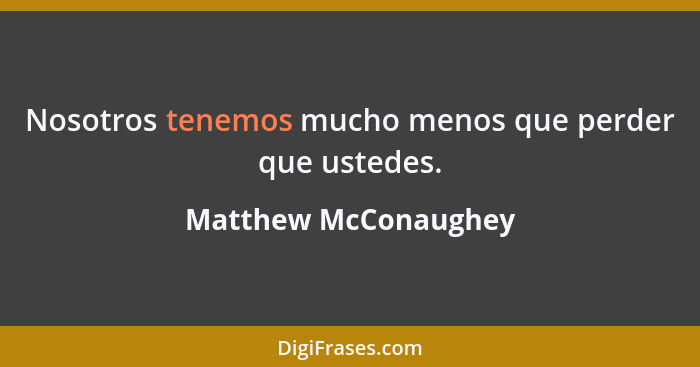 Nosotros tenemos mucho menos que perder que ustedes.

Matthew McConaughey

DigiFrases.com